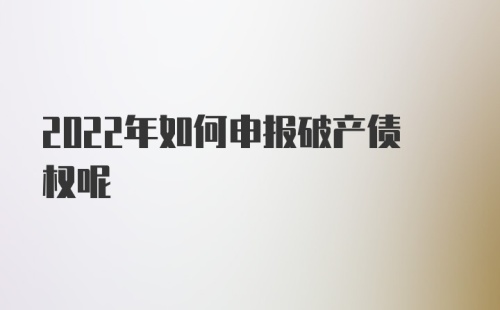 2022年如何申报破产债权呢